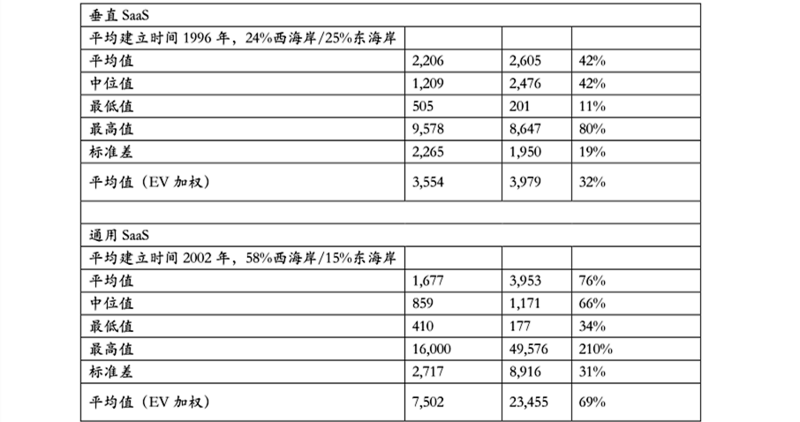 | 垂直 SaaS | | | |
|---|---|---|---|
| 平均建立时间 1996 年，24%西海岸/25%东海岸 | | | |
| 平均值 | 2,206 | 2,605 | 42% |
| 中位值 | 1,209 | 2,476 | 42% |
| 最低值 | 505 | 201 | 11% |
| 最高值 | 9,578 | 8,647 | 80% |
| 标准差 | 2,265 | 1,950 | 19% |
| 平均值（EV 加权） | 3,554 | 3,979 | 32% |
| | | | |
| 通用 SaaS | | | |
| 平均建立时间 2002 年，58%西海岸/15%东海岸 | | | |
| 平均值 | 1,677 | 3,953 | 76% |
| 中位值 | 859 | 1,171 | 66% |
| 最低值 | 410 | 177 | 34% |
| 最高值 | 16,000 | 49,576 | 210% |
| 标准差 | 2,717 | 8,916 | 31% |
| 平均值（EV 加权） | 7,502 | 23,455 | 69% |